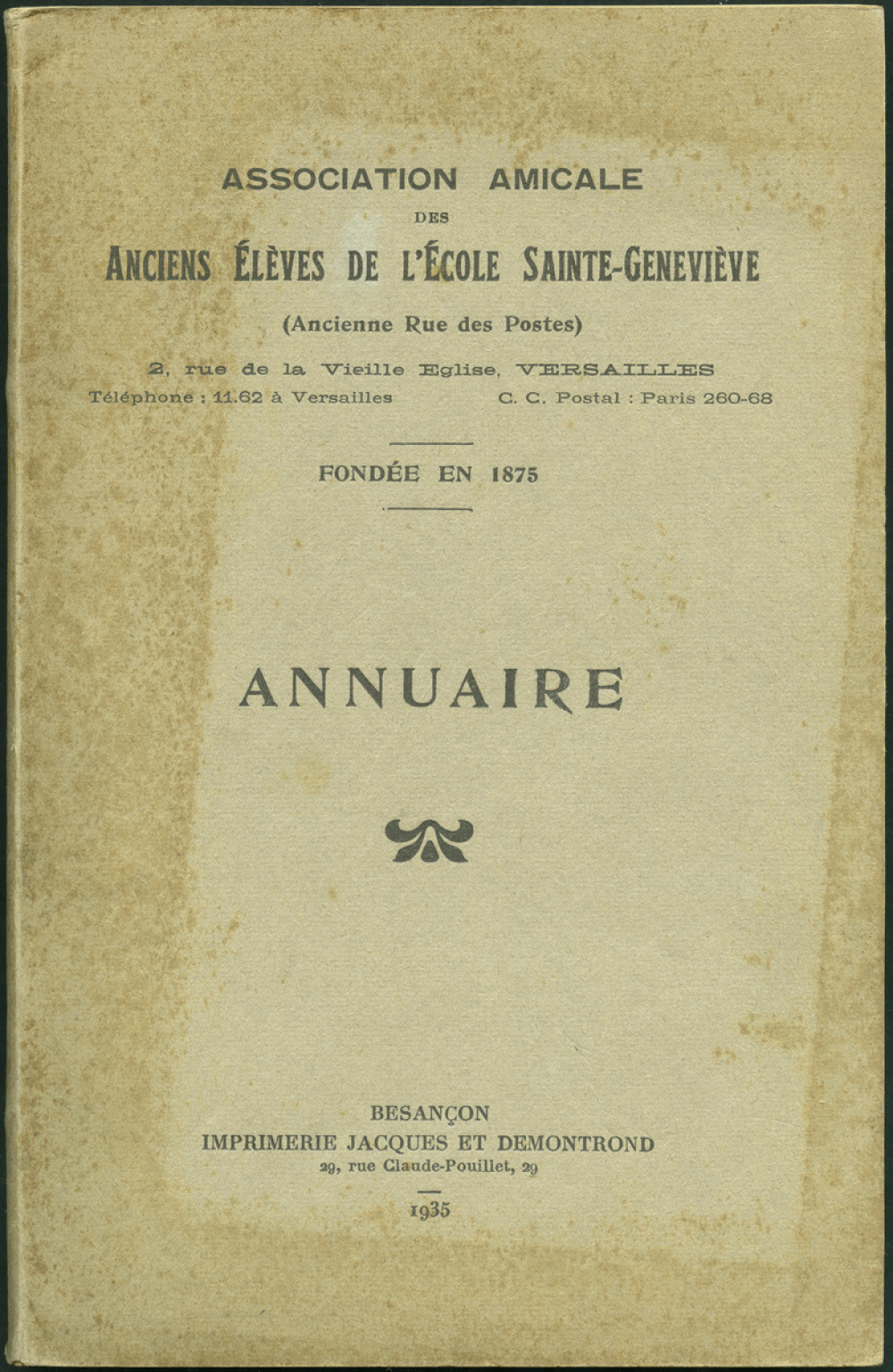 ASSOCIATION AMICALE
DES
ANCIENS ÉLÈVES DE L'ÉCOLE SAINTE-GENEVIÈVE
(Ancienne Rue des Postes)

2, rue de la Vieille Eglise, VERSAILLES
Téléphone : 11.62 à Versailles C. C. Postal : Paris 260-68

FONDÉE EN 1875

ANNUAIRE

BESANÇON
IMPRIMERIE JACQUES ET DEMONTROND
29, rue Claude-Pouillet, 29

1935